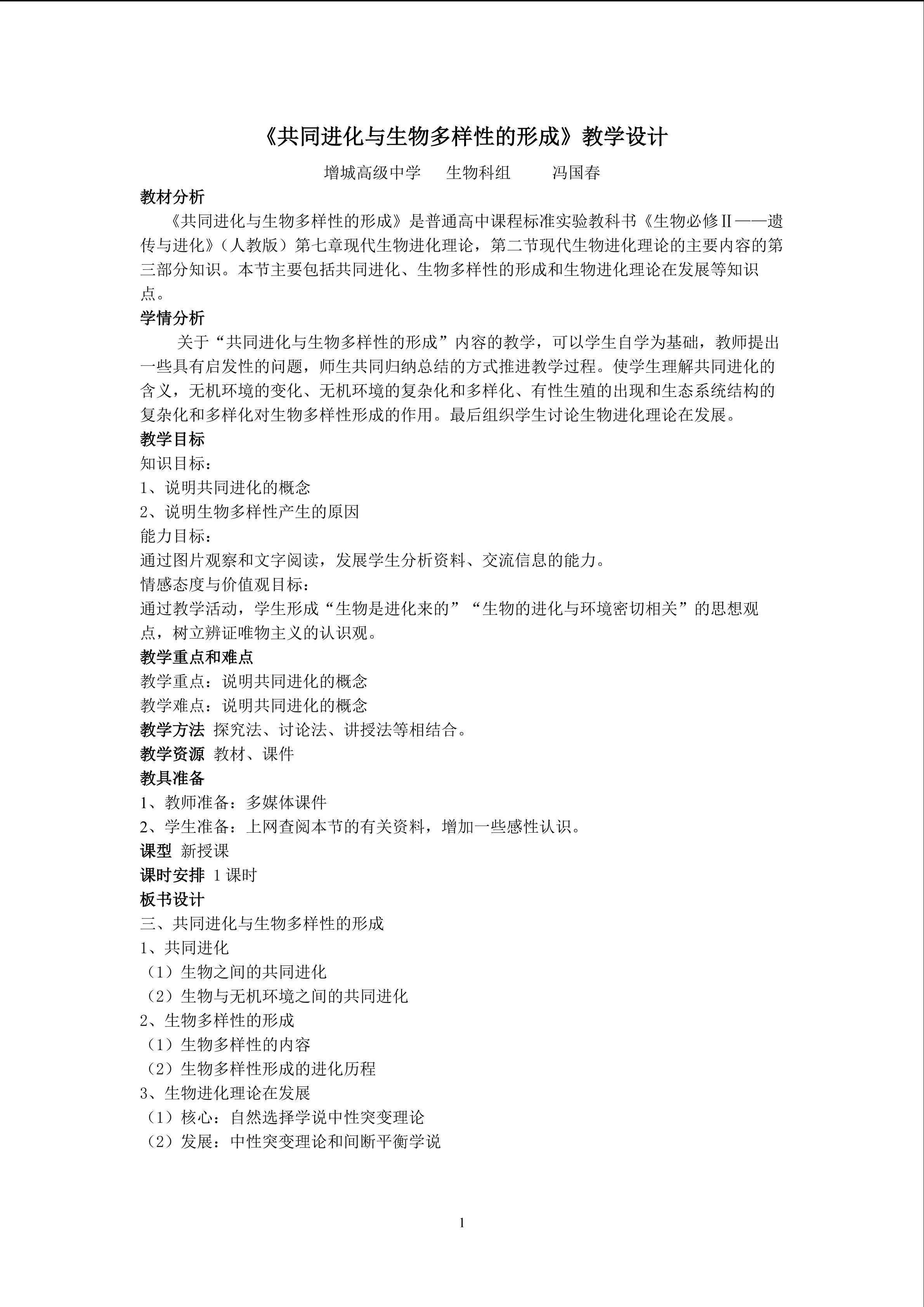 《共同进化与生物多样性的形成》教学设计

增城高级中学 生物科组 冯国春

教材分析

《共同进化与生物多样性的形成》是普通高中课程标准实验教科书《生物必修Ⅱ——遗传与进化》（人教版）第七章现代生物进化理论，第二节现代生物进化理论的主要内容的第三部分知识。本节主要包括共同进化、生物多样性的形成和生物进化理论在发展等知识点。

学情分析

关于“共同进化与生物多样性的形成”内容的教学，可以学生自学为基础，教师提出一些具有启发性的问题，师生共同归纳总结的方式推进教学过程。使学生理解共同进化的含义，无机环境的变化、无机环境的复杂化和多样化、有性生殖的出现和生态系统结构的复杂化和多样化对生物多样性形成的作用。最后组织学生讨论生物进化理论在发展。

教学目标

知识目标：

1、说明共同进化的概念

2、说明生物多样性产生的原因

能力目标：

通过图片观察和文字阅读，发展学生分析资料、交流信息的能力。

情感态度与价值观目标：

通过教学活动，学生形成“生物是进化来的”“生物的进化与环境密切相关”的思想观点，树立辨证唯物主义的认识观。

教学重点和难点

教学重点：说明共同进化的概念

教学难点：说明共同进化的概念

教学方法 探究法、讨论法、讲授法等相结合。

教学资源 教材、课件

教具准备

1、教师准备：多媒体课件

2、学生准备：上网查阅本节的有关资料，增加一些感性认识。

课型 新授课

课时安排 1课时

板书设计

三、共同进化与生物多样性的形成

1、共同进化

（1）生物之间的共同进化

（2）生物与无机环境之间的共同进化

2、生物多样性的形成

（1）生物多样性的内容

（2）生物多样性形成的进化历程

3、生物进化理论在发展

（1）核心：自然选择学说中性突变理论

（2）发展：中性突变理论和间断平衡学说

1